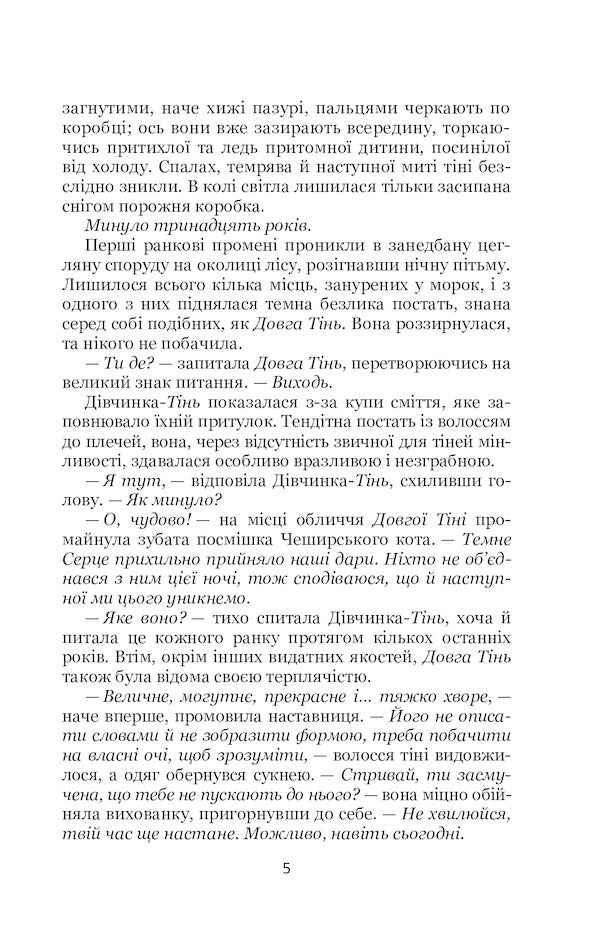 загнутими, наче хижі пазурі, пальцями черкають по коробці; ось вони вже зазирають всередину, торкаючись притихлої та ледь притомної дитини, посинілої від холоду. Спалах, темрява й наступної миті тіні безслідно зникли. В колі світла лишилася тільки засипана снігом порожня коробка.

Минуло тринадцять років.

Перші ранкові промені проникли в занедбану цегляну споруду на околиці лісу, розігнавши нічну пітьму. Лишилося всього кілька місць, занурених у морок, і з одного з них піднялася темна безлика постать, знана серед собі подібних, як Довга Тінь. Вона роззирнулася, та нікого не побачила.

— Ти де? — запитала Довга Тінь, перетворюючись на великий знак питання. — Виходь.

Дівчинка-Тінь показалася з-за купи сміття, яке заповнювало їхній притулок. Тендітна постать із волоссям до плечей, вона, через відсутність звичної для тіней мінливості, здавалася особливо вразливою і незграбною.

— Я тут, — відповіла Дівчинка-Тінь, схиливши голову. — Як минуло?

— О, чудово! — на місці обличчя Довгої Тіні промайнула зубата посмішка Чеширського кота. — Темне Серце прихильно прийняло наші дари. Ніхто не об'єднався з ним цієї ночі, тож сподіваюся, що й наступної ми цього уникнемо.

— Яке воно? — тихо спитала Дівчинка-Тінь, хоча й питала це кожного ранку протягом кількох останніх років. Втім, окрім інших видатних якостей, Довга Тінь також була відома своєю терплячістю.

— Величне, могутнє, прекрасне і... тяжко хворе, — наче вперше, промовила наставниця. — Його не описати словами й не зобразити формою, треба побачити на власні очі, щоб зрозуміти, — волосся тіні видовжилося, а одяг обернувся сукнею. — Стривай, ти засмучена, що тебе не пускають до нього? — вона міцно обійняла вихованку, пригорнувши до себе. — Не хвилюйся, твій час ще настане. Можливо, навіть сьогодні.

5